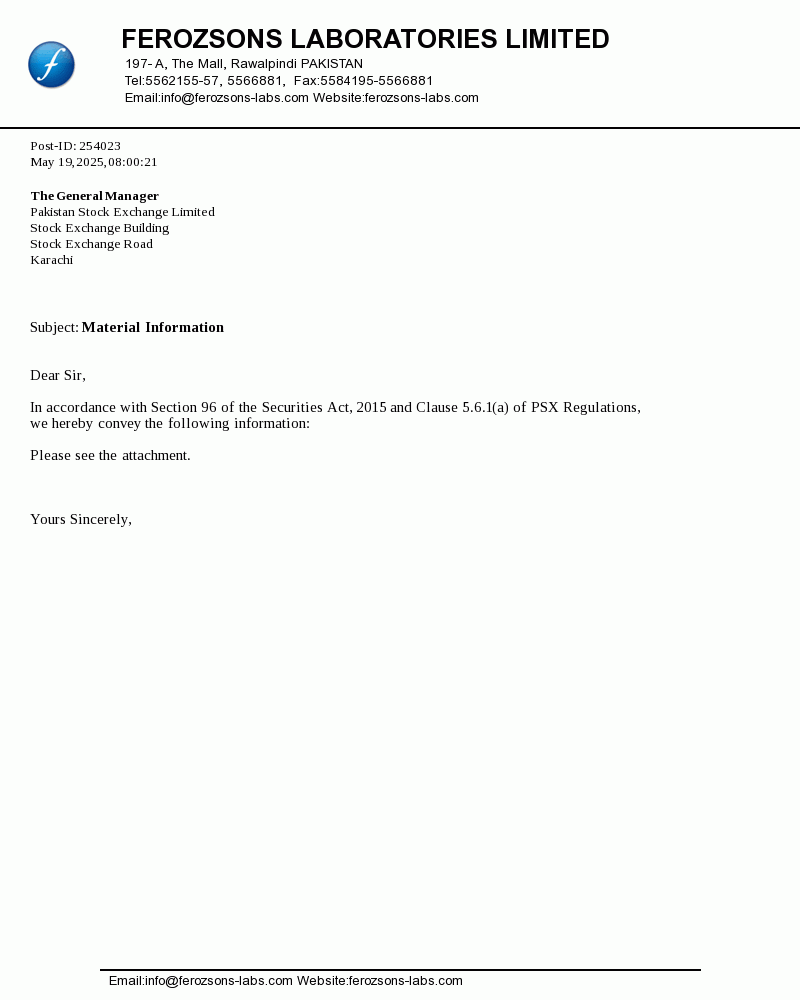 f

FEROZSONS LABORATORIES LIMITED
197- A, The Mall, Rawalpindi PAKISTAN
Tel:5562155-57, 5566881, Fax:5584195-5566881
Email:info@ferozsons-labs.com Website:ferozsons-labs.com

Post-ID: 254023
May 19, 2025, 08:00:21

The General Manager
Pakistan Stock Exchange Limited
Stock Exchange Building
Stock Exchange Road
Karachi

Subject: Material Information

Dear Sir,

In accordance with Section 96 of the Securities Act, 2015 and Clause 5.6.1(a) of PSX Regulations, we hereby convey the following information:

Please see the attachment.

Yours Sincerely,

Email:info@ferozsons-labs.com Website:ferozsons-labs.com